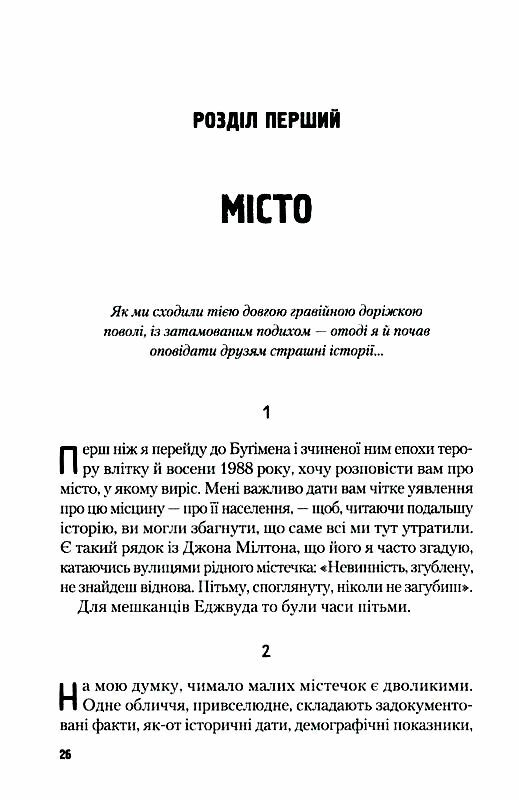 РОЗДІЛ ПЕРШИЙ

МІСТО

Як ми сходили тією довгою гравійною доріжкою поволі, із затамованим подихом — отоді я й почав оповідати друзям страшні історії...

1

Перш ніж я перейду до Бугімена і зчиненої ним епохи терору влітку й восени 1988 року, хочу розповісти вам про місто, у якому виріс. Мені важливо дати вам чітке уявлення про цю місцину — про її населення, — щоб, читаючи подальшу історію, ви могли збагнути, що саме всі ми тут утратили. Є такий рядок із Джона Мілтона, що його я часто згадую, катаючись вулицями рідного містечка: «Невинність, згублену, не знайдеш віднова. Пітьму, споглянуту, ніколи не загубиш».

Для мешканців Еджвуда то були часи пітьми.

2

На мою думку, чимало малих містечок є дволикими. Одне обличчя, привселюдне, складають задокументовані факти, як-от історичні дати, демографічні показники,

26